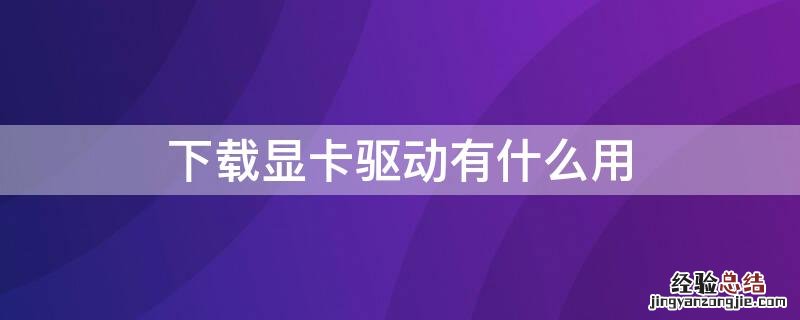 下载显卡驱动有什么用

经验总结
jingyanzongjie.com